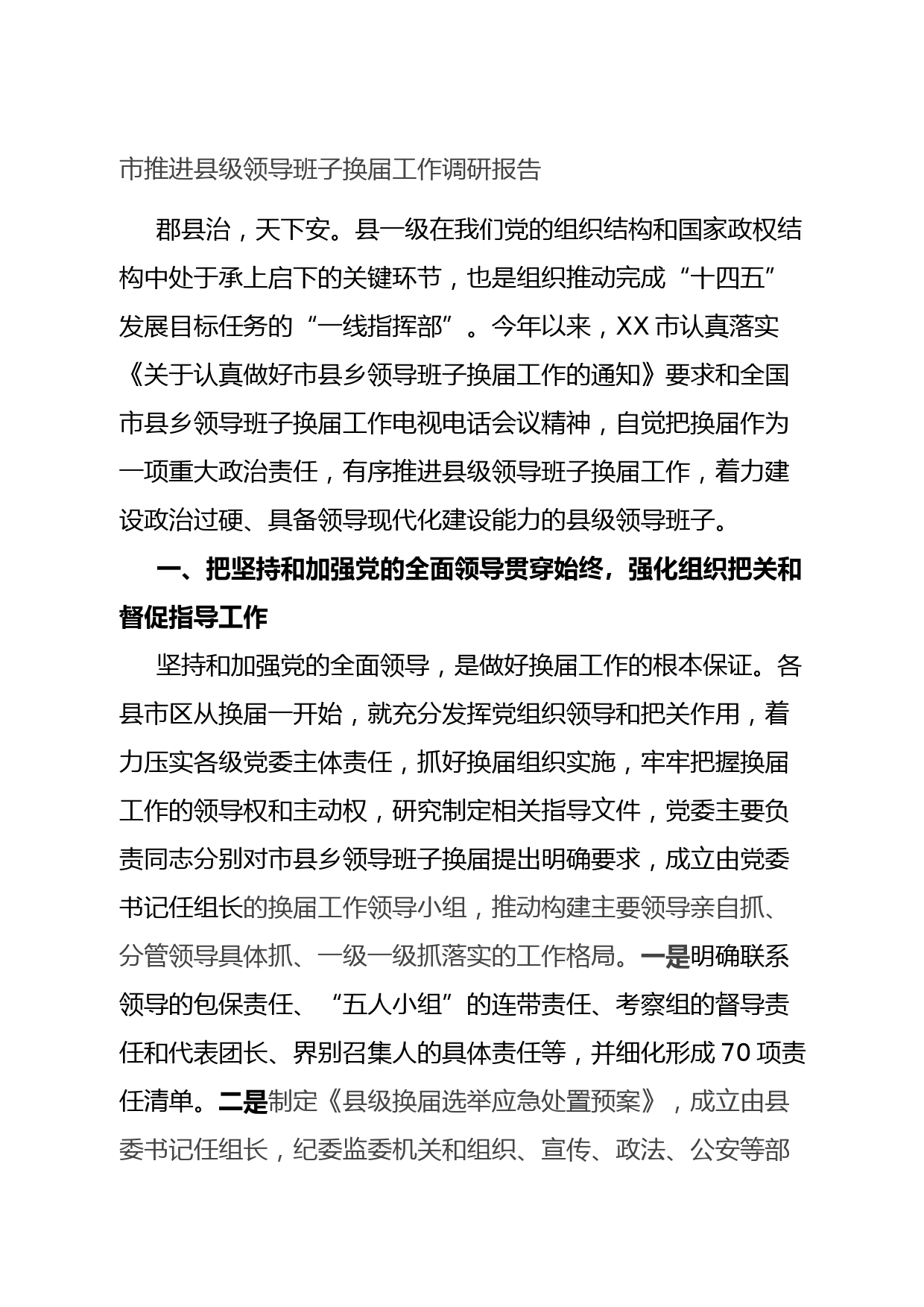 市推进县级领导班子换届工作调研报告

郡县治，天下安。县一级在我们党的组织结构和国家政权结构中处于承上启下的关键环节，也是组织推动完成“十四五”发展目标任务的“一线指挥部”。今年以来，XX市认真落实《关于认真做好市县乡领导班子换届工作的通知》要求和全国市县乡领导班子换届工作电视电话会议精神，自觉把换届作为一项重大政治责任，有序推进县级领导班子换届工作，着力建设政治过硬、具备领导现代化建设能力的县级领导班子。

一、把坚持和加强党的全面领导贯穿始终，强化组织把关和督促指导工作

坚持和加强党的全面领导，是做好换届工作的根本保证。各县市区从换届一开始，就充分发挥党组织领导和把关作用，着力压实各级党委主体责任，抓好换届组织实施，牢牢把握换届工作的领导权和主动权，研究制定相关指导文件，党委主要负责同志分别对市县乡领导班子换届提出明确要求，成立由党委书记任组长的换届工作领导小组，推动构建主要领导亲自抓、分管领导具体抓、一级一级抓落实的工作格局。一是明确联系领导的包保责任、“五人小组”的连带责任、考察组的督导责任和代表团长、界别召集人的具体责任等，并细化形成70项责任清单。二是制定《县级换届选举应急处置预案》，成立由县委书记任组长，纪委监委机关和组织、宣传、政法、公安等部